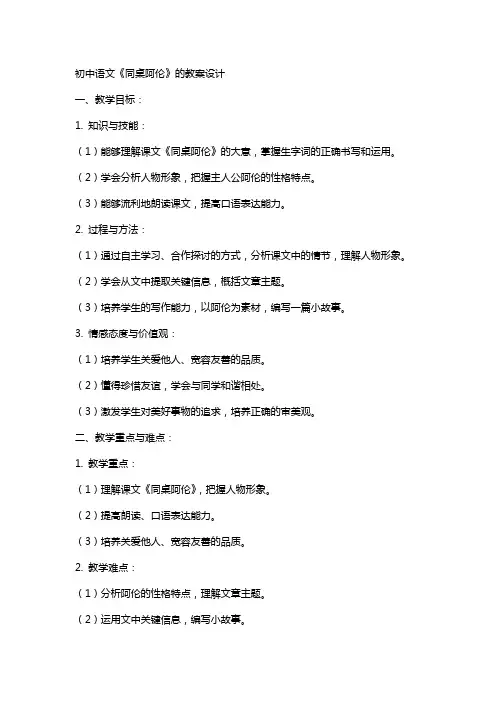 初中语文《同桌阿伦》的教案设计

一、教学目标：

1. 知识与技能：

（1）能够理解课文《同桌阿伦》的大意，掌握生字词的正确书写和运用。

（2）学会分析人物形象，把握主人公阿伦的性格特点。

（3）能够流利地朗读课文，提高口语表达能力。

2. 过程与方法：

（1）通过自主学习、合作探讨的方式，分析课文中的情节，理解人物形象。

（2）学会从文中提取关键信息，概括文章主题。

（3）培养学生的写作能力，以阿伦为素材，编写一篇小故事。

3. 情感态度与价值观：

（1）培养学生关爱他人、宽容友善的品质。

（2）懂得珍惜友谊，学会与同学和谐相处。

（3）激发学生对美好事物的追求，培养正确的审美观。

二、教学重点与难点：

1. 教学重点：

（1）理解课文《同桌阿伦》，把握人物形象。

（2）提高朗读、口语表达能力。

（3）培养关爱他人、宽容友善的品质。

2. 教学难点：

（1）分析阿伦的性格特点，理解文章主题。

（2）运用文中关键信息，编写小故事。